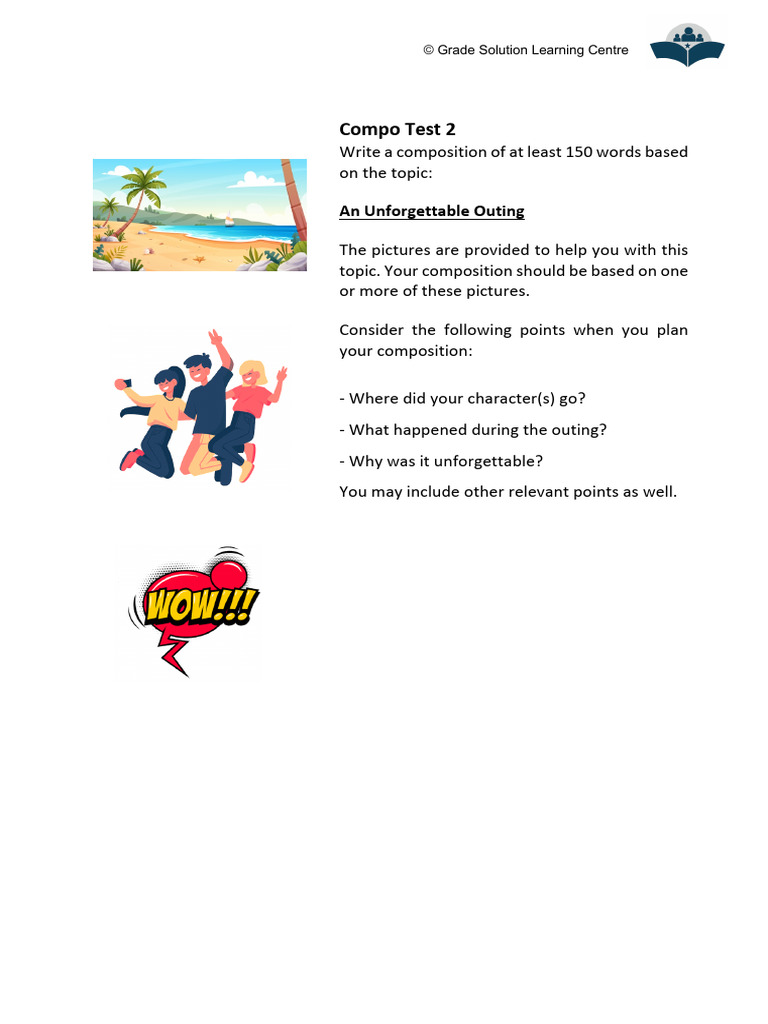 © Grade Solution Learning Centre

Compo Test 2

Write a composition of at least 150 words based on the topic:

An Unforgettable Outing

The pictures are provided to help you with this topic. Your composition should be based on one or more of these pictures.

Consider the following points when you plan your composition:

- Where did your character(s) go?

- What happened during the outing?

- Why was it unforgettable?

You may include other relevant points as well.

WOW!!!